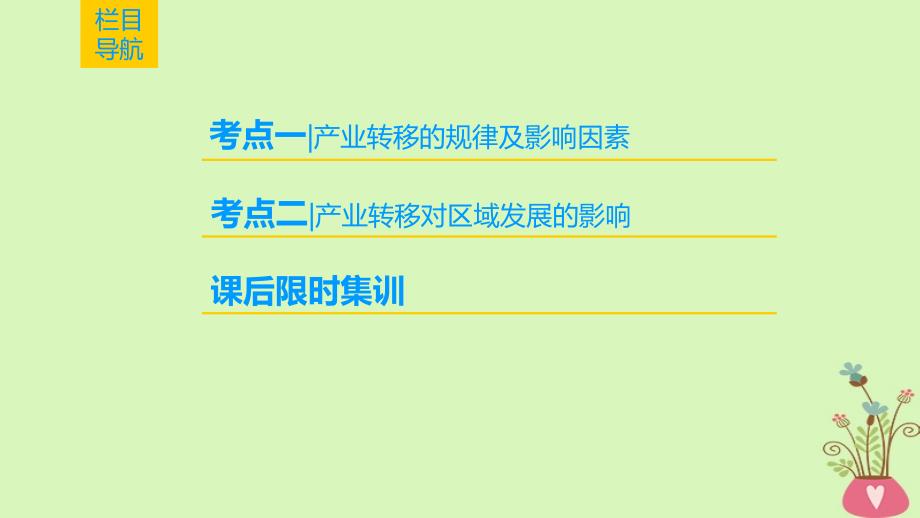 栏目导航

考点一|产业转移的规律及影响因素

考点二|产业转移对区域发展的影响

课后限时集训